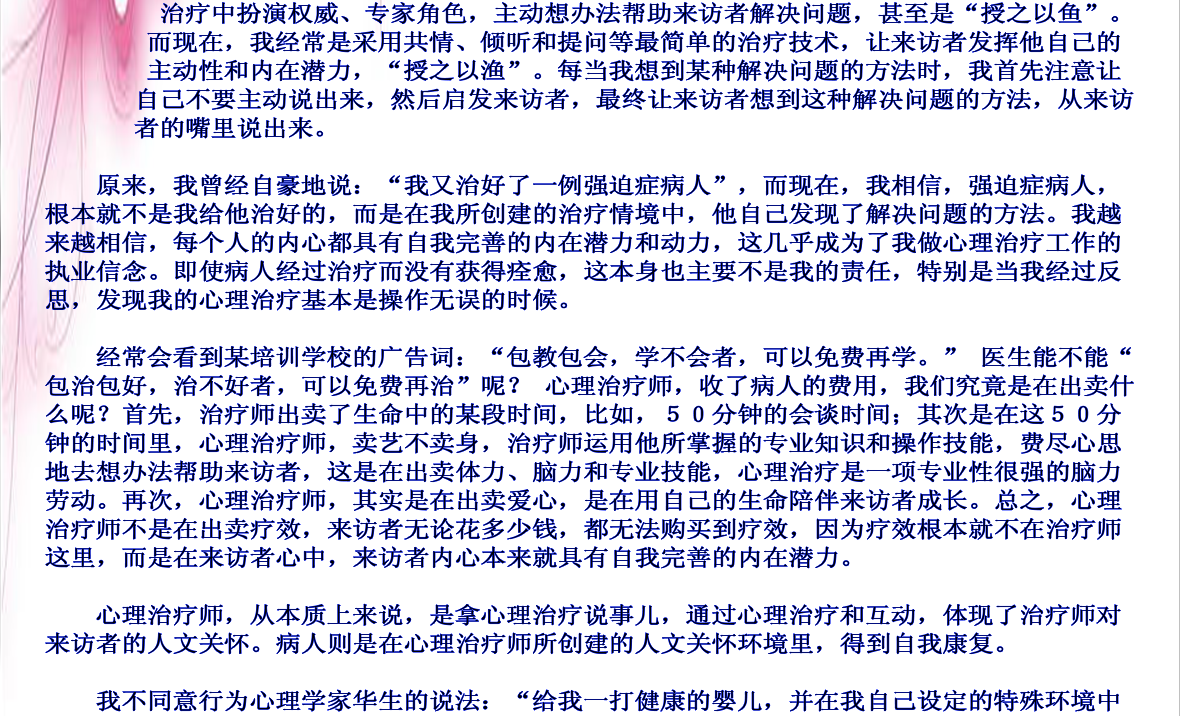 治疗中扮演权威、专家角色，主动想办法帮助来访者解决问题，甚至是“授之以鱼”。而现在，我经常是采用共情、倾听和提问等最简单的治疗技术，让来访者发挥他自己的主动性和内在潜力，“授之以渔”。每当我想到某种解决问题的方法时，我首先注意让自己不要主动说出来，然后启发来访者，最终让来访者想到这种解决问题的方法，从来访者的嘴里说出来。

原来，我曾经自豪地说：“我又治好了一例强迫症病人”，而现在，我相信，强迫症病人，根本就不是我给他治好的，而是在我所创建的治疗情境中，他自己发现了解决问题的方法。我越来越相信，每个人的内心都具有自我完善的内在潜力和动力，这几乎成为了我做心理治疗工作的执业信念。即使病人经过治疗而没有获得痊愈，这本身也主要不是我的责任，特别是当我经过反思，发现我的心理治疗基本是操作无误的时候。

经常会看到某培训学校的广告词：“包教包会，学不会者，可以免费再学。” 医生能不能“包治包好，治不好者，可以免费再治”呢？ 心理治疗师，收了病人的费用，我们究竟是在出卖什么呢？首先，治疗师出卖了生命中的某段时间，比如，50分钟的会谈时间；其次是在这50分钟的时间里，心理治疗师，卖艺不卖身，治疗师运用他所掌握的专业知识和操作技能，费尽心思地去想办法帮助来访者，这是在出卖体力、脑力和专业技能，心理治疗是一项专业性很强的脑力劳动。再次，心理治疗师，其实是在出卖爱心，是在用自己的生命陪伴来访者成长。总之，心理治疗师不是在出卖疗效，来访者无论花多少钱，都无法购买到疗效，因为疗效根本就不在治疗师这里，而是在来访者心中，来访者内心本来就具有自我完善的内在潜力。

心理治疗师，从本质上来说，是拿心理治疗说事儿，通过心理治疗和互动，体现了治疗师对来访者的人文关怀。病人则是在心理治疗师所创建的人文关怀环境里，得到自我康复。

我不同意行为心理学家华生的说法：“给我一打健康的婴儿，并在我自己设定的特殊环境中